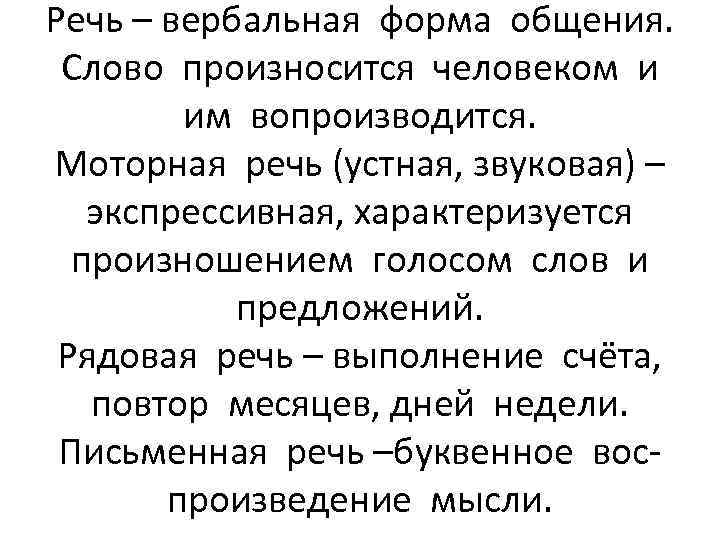 Речь – вербальная форма общения. Слово произносится человеком и им вопроизводится.
Моторная речь (устная, звуковая) – экспрессивная, характеризуется произношением голосом слов и предложений.
Рядовая речь – выполнение счёта, повтор месяцев, дней недели.
Письменная речь –буквенное воспроизведение мысли.